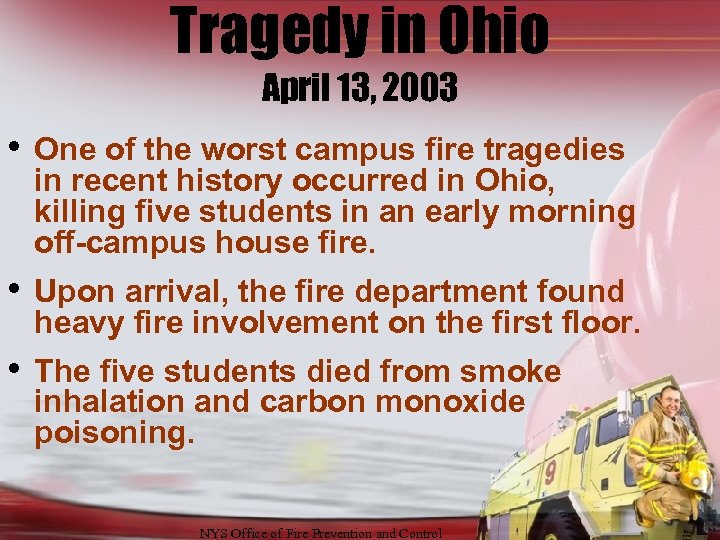 Tragedy in Ohio
April 13, 2003

• One of the worst campus fire tragedies in recent history occurred in Ohio, killing five students in an early morning off-campus house fire.

• Upon arrival, the fire department found heavy fire involvement on the first floor.

• The five students died from smoke inhalation and carbon monoxide poisoning.

9

NYS Office of Fire Prevention and Control